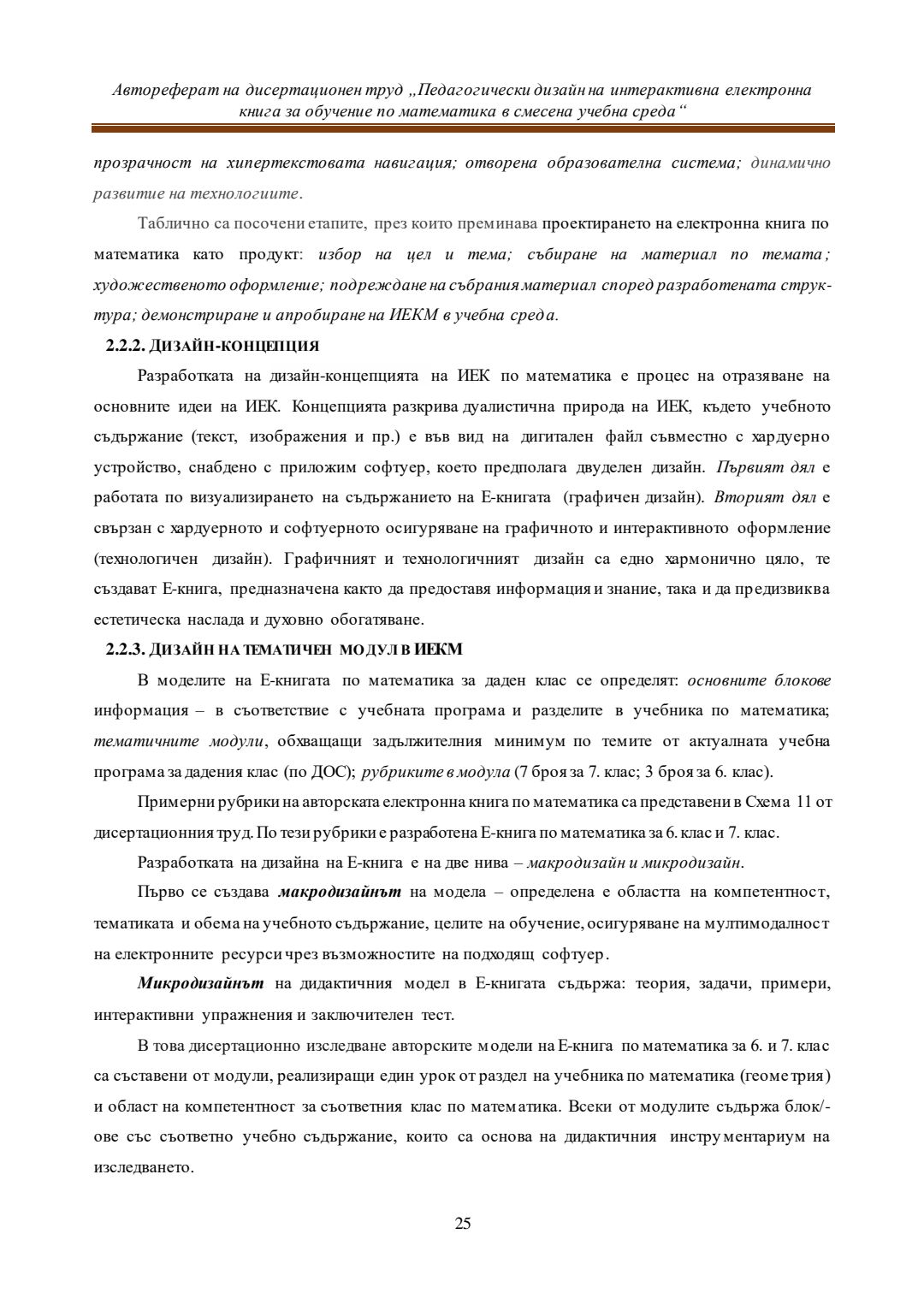 Автореферат на дисертационен труд „Педагогически дизайн на интерактивна електронна книга за обучение по математика в смесена учебна среда“

прозрачност на хипертекстовата навигация; отворена образователна система; динамично развитие на технологиите.

Таблично са посочени етапите, през които преминава проектирането на електронна книга по математика като продукт: избор на цел и тема; събиране на материал по темата; художественото оформление; подреждане на събрания материал според разработената структура; демонстриране и апробиране на ИЕКМ в учебна среда.

2.2.2. ДИЗАЙН-КОНЦЕПЦИЯ

Разработката на дизайн-концепцията на ИЕК по математика е процес на отразяване на основните идеи на ИЕК. Концепцията разкрива дуалистична природа на ИЕК, където учебното съдържание (текст, изображения и пр.) е във вид на дигитален файл съвместно с хардуерно устройство, снабдено с приложим софтуер, което предполага двуделен дизайн. Първият дял е работата по визуализирането на съдържанието на Е-книгата (графичен дизайн). Вторият дял е свързан с хардуерното и софтуерното осигуряване на графичното и интерактивното оформление (технологичен дизайн). Графичният и технологичният дизайн са едно хармонично цяло, те създават Е-книга, предназначена както да предоставя информация и знание, така и да предизвиква естетическа наслада и духовно обогатяване.

2.2.3. ДИЗАЙН НА ТЕМАТИЧЕН МОДУЛ В ИЕКМ

В моделите на Е-книгата по математика за даден клас се определят: основните блокове информация – в съответствие с учебната програма и разделите в учебника по математика; тематичните модули, обхващащи задължителния минимум по темите от актуалната учебна програма за дадения клас (по ДОС); рубриките в модула (7 броя за 7. клас; 3 броя за 6. клас).

Примерни рубрики на авторската електронна книга по математика са представени в Схема 11 от дисертационния труд. По тези рубрики е разработена Е-книга по математика за 6. клас и 7. клас.

Разработката на дизайна на Е-книга е на две нива – макродизайн и микродизайн.

Първо се създава макродизайнът на модела – определена е областта на компетентност, тематиката и обема на учебното съдържание, целите на обучение, осигуряване на мултимодалност на електронните ресурси чрез възможностите на подходящ софтуер.

Микродизайнът на дидактичния модел в Е-книгата съдържа: теория, задачи, примери, интерактивни упражнения и заключителен тест.

В това дисертационно изследване авторските модели на Е-книга по математика за 6. и 7. клас са съставени от модули, реализиращи един урок от раздел на учебника по математика (геометрия) и област на компетентност за съответния клас по математика. Всеки от модулите съдържа блок/-ове със съответно учебно съдържание, които са основа на дидактичния инструментариум на изследването.

25